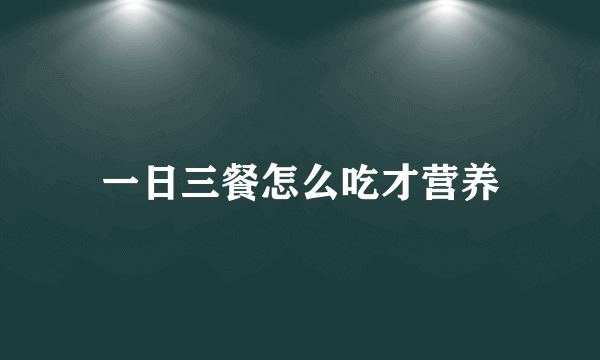 一日三餐怎么吃才营养